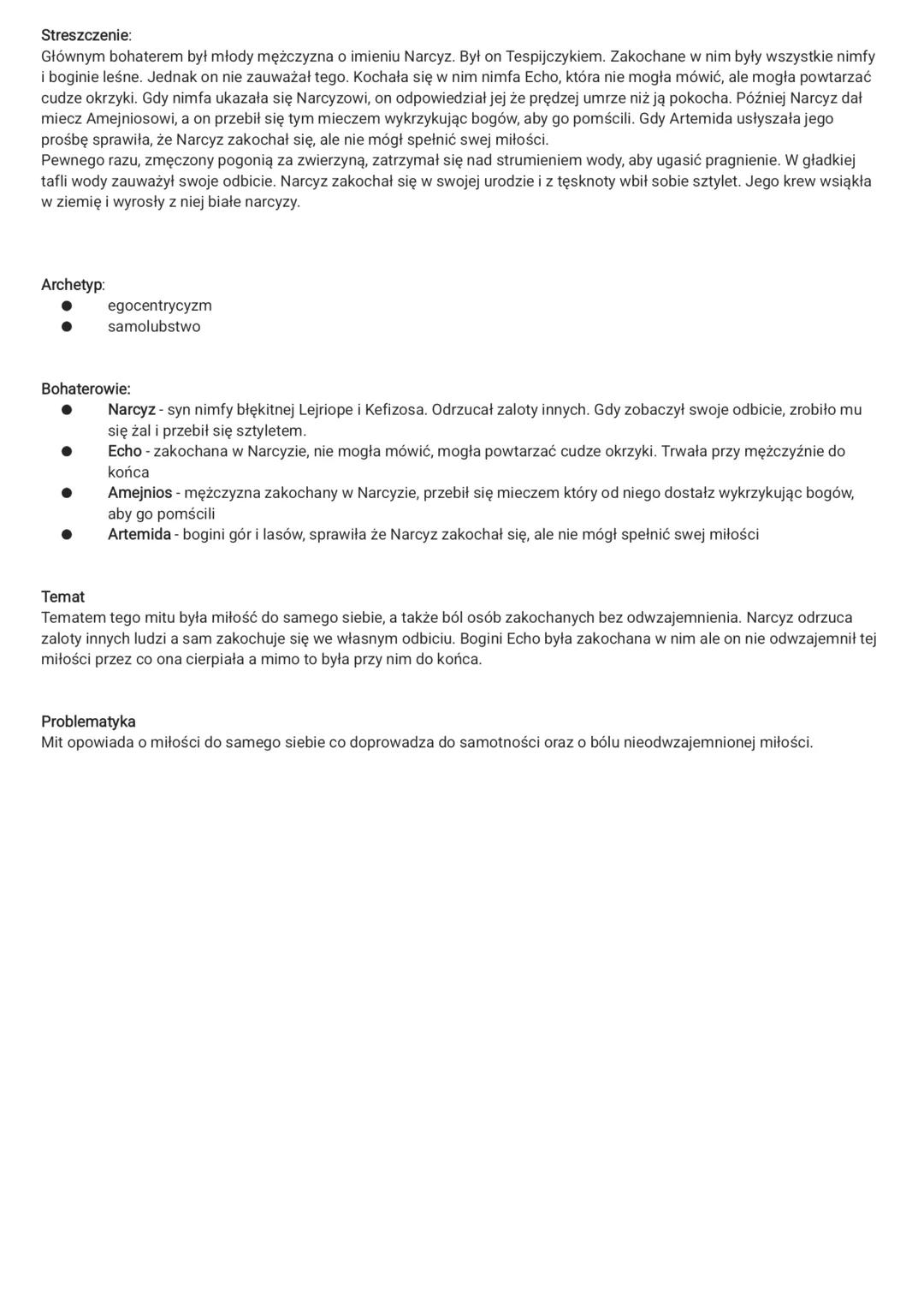 Streszczenie:
Głównym bohaterem był młody mężczyzna o imieniu Narcyz. Był on Tespijczykiem. Zakochane w nim były wszystkie nimfy i boginie leśne. Jednak on nie zauważał tego. Kochała się w nim nimfa Echo, która nie mogła mówić, ale mogła powtarzać cudze okrzyki. Gdy nimfa ukazała się Narcyzowi, on odpowiedział jej że prędzej umrze niż ją pokocha. Później Narcyz dał miecz Amejniosowi, a on przebił się tym mieczem wykrzykując bogów, aby go pomścili. Gdy Artemida usłyszała jego prośbę sprawiła, że Narcyz zakochał się, ale nie mógł spełnić swej miłości.
Pewnego razu, zmęczony pogonią za zwierzyną, zatrzymał się nad strumieniem wody, aby ugasić pragnienie. W gładkiej tafli wody zauważył swoje odbicie. Narcyz zakochał się w swojej urodzie i z tęsknoty wbił sobie sztylet. Jego krew wsiąkła w ziemię i wyrosły z niej białe narcyzy.

Archetyp:
● egocentrycyzm
● samolubstwo

Bohaterowie:
● Narcyz - syn nimfy błękitnej Lejriope i Kefizosa. Odrzucał zaloty innych. Gdy zobaczył swoje odbicie, zrobiło mu się żal i przebił się sztyletem.
● Echo - zakochana w Narcyzie, nie mogła mówić, mogła powtarzać cudze okrzyki. Trwała przy mężczyźnie do końca
● Amejnios - mężczyzna zakochany w Narcyzie, przebił się mieczem który od niego dostałz wykrzykując bogów, aby go pomścili
● Artemida - bogini gór i lasów, sprawiła że Narcyz zakochał się, ale nie mógł spełnić swej miłości

Temat
Tematem tego mitu była miłość do samego siebie, a także ból osób zakochanych bez odwzajemnienia. Narcyz odrzuca zaloty innych ludzi a sam zakochuje się we własnym odbiciu. Bogini Echo była zakochana w nim ale on nie odwzajemnił tej miłości przez co ona cierpiała a mimo to była przy nim do końca.

Problematyka
Mit opowiada o miłości do samego siebie co doprowadza do samotności oraz o bólu nieodwzajemnionej miłości.